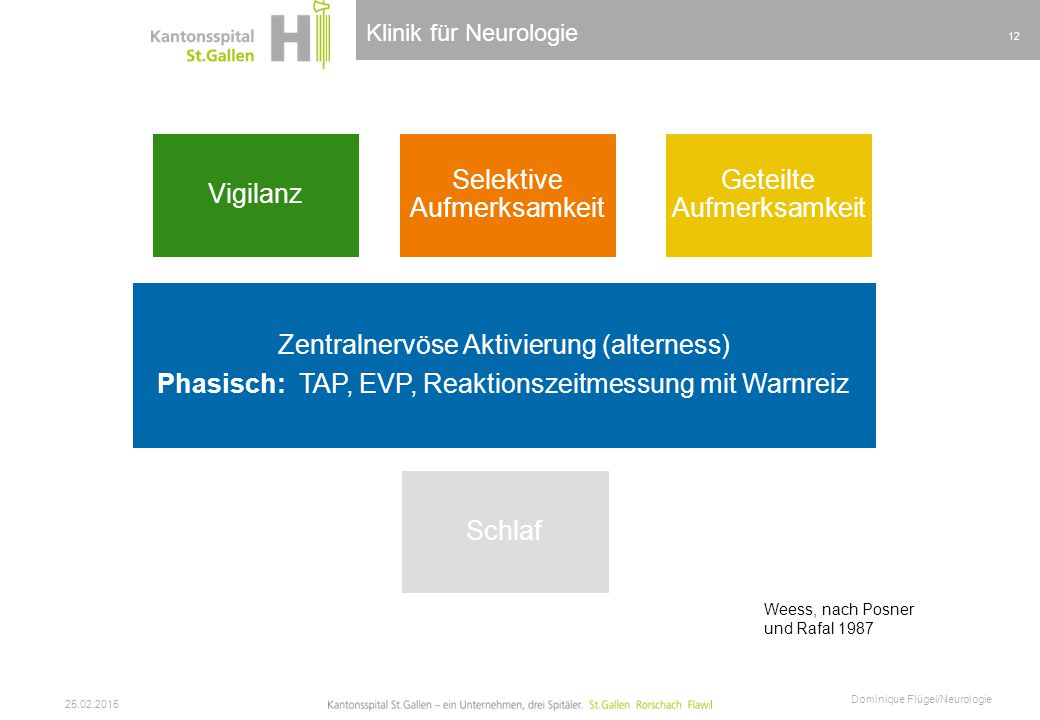 Kantonsspital St.Gallen

Klinik für Neurologie

12

Vigilanz

Selektive Aufmerksamkeit

Geteilte Aufmerksamkeit

Zentralnervöse Aktivierung (alterness)

**Phasisch:** TAP, EVP, Reaktionszeitmessung mit Warnreiz

Schlaf

Weess, nach Posner und Rafal 1987

25.02.2015

Kantonsspital St.Gallen – ein Unternehmen, drei Spitäler. St.Gallen Rorschach Flawil

Dominique Flügel/Neurologie